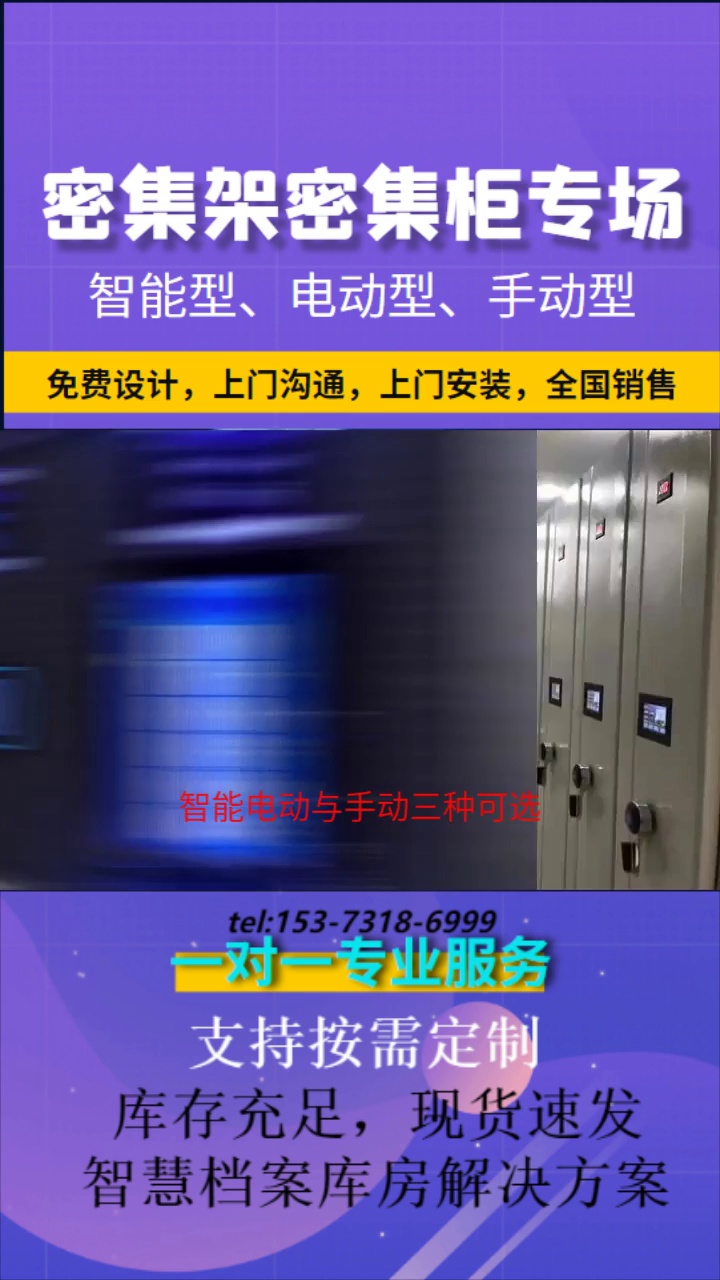 密集架密集柜专场
智能型、电动型、手动型
免费设计，上门沟通，上门安装，全国销售

智能电动与手动三种可选

tel:153-7318-6999
一对一专业服务
支持按需定制
库存充足，现货速发
智慧档案库房解决方案